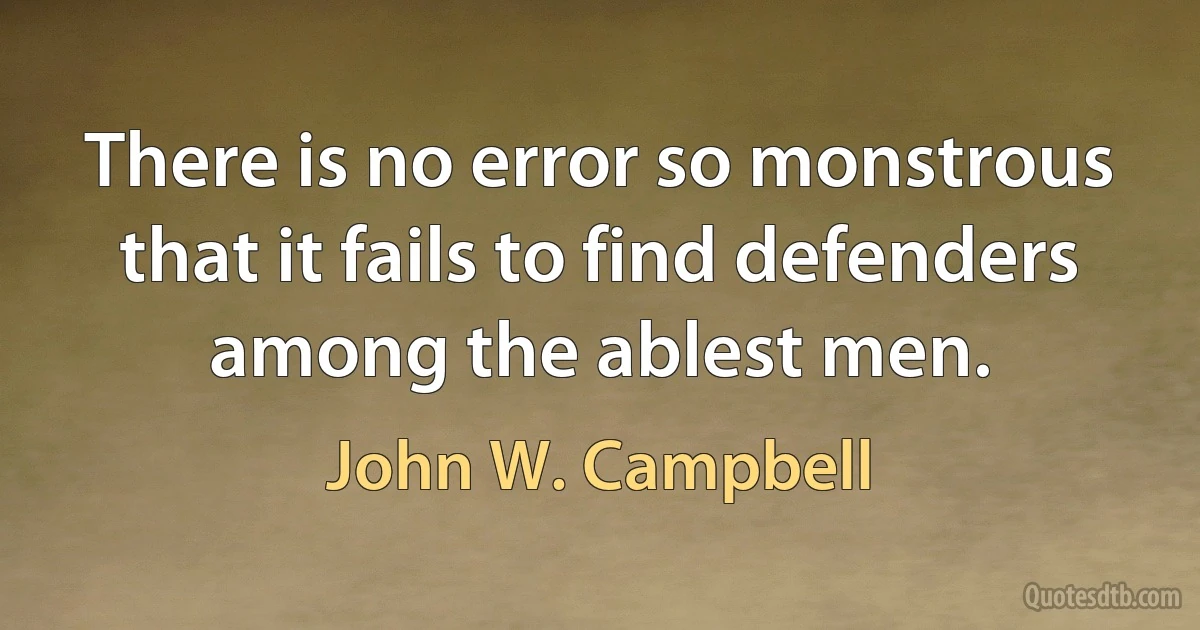 There is no error so monstrous that it fails to find defenders among the ablest men.

John W. Campbell

Quotesdtb.com